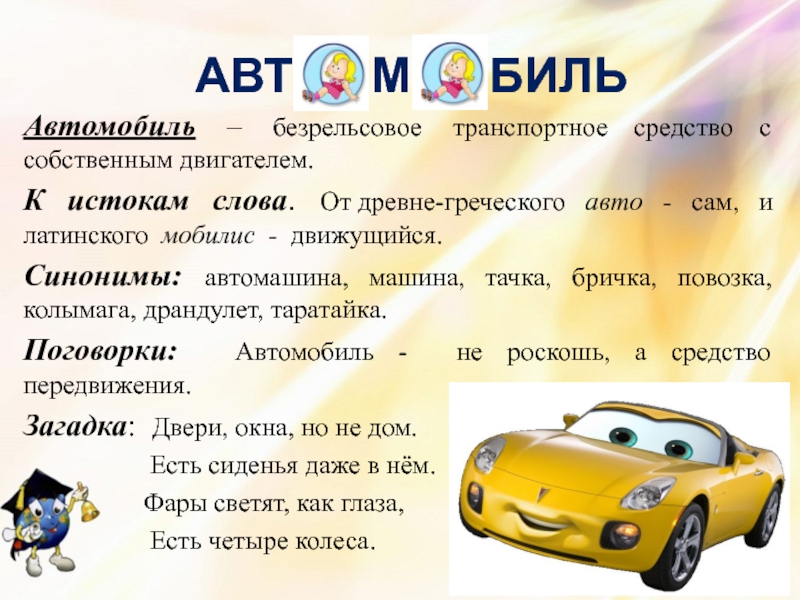 АВТ М БИЛЬ

Автомобиль – безрельсовое транспортное средство с собственным двигателем.

К истокам слова. От древне-греческого авто - сам, и латинского мобилис - движущийся.

Синонимы: автомашина, машина, тачка, бричка, повозка, колымага, драндулет, таратайка.

Поговорки: Автомобиль - не роскошь, а средство передвижения.

Загадка: Двери, окна, но не дом.
Есть сиденья даже в нём.
Фары светят, как глаза,
Есть четыре колеса.